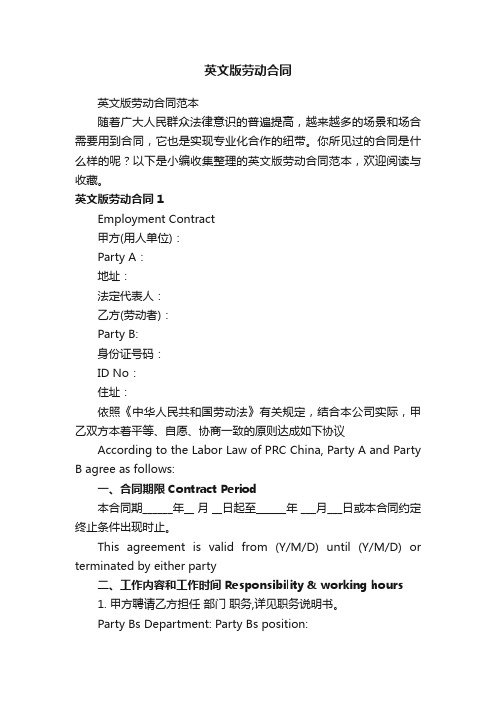 英文版劳动合同

英文版劳动合同范本

随着广大人民群众法律意识的普遍提高，越来越多的场景和场合需要用到合同，它也是实现专业化合作的纽带。你所见过的合同是什么样的呢？以下是小编收集整理的英文版劳动合同范本，欢迎阅读与收藏。

英文版劳动合同 1

Employment Contract

甲方(用人单位)：

Party A：

地址：

法定代表人：

乙方(劳动者)：

Party B:

身份证号码：

ID No：

住址：

依照《中华人民共和国劳动法》有关规定，结合本公司实际，甲乙双方本着平等、自愿、协商一致的原则达成如下协议

According to the Labor Law of PRC China, Party A and Party B agree as follows:

一、合同期限 Contract Period

本合同期______年__ 月 __日起至______年 ___月___日或本合同约定终止条件出现时止。

This agreement is valid from (Y/M/D) until (Y/M/D) or terminated by either party

二、工作内容和工作时间 Responsibility & working hours

1. 甲方聘请乙方担任 部门 职务,详见职务说明书。

Party Bs Department: Party Bs position: